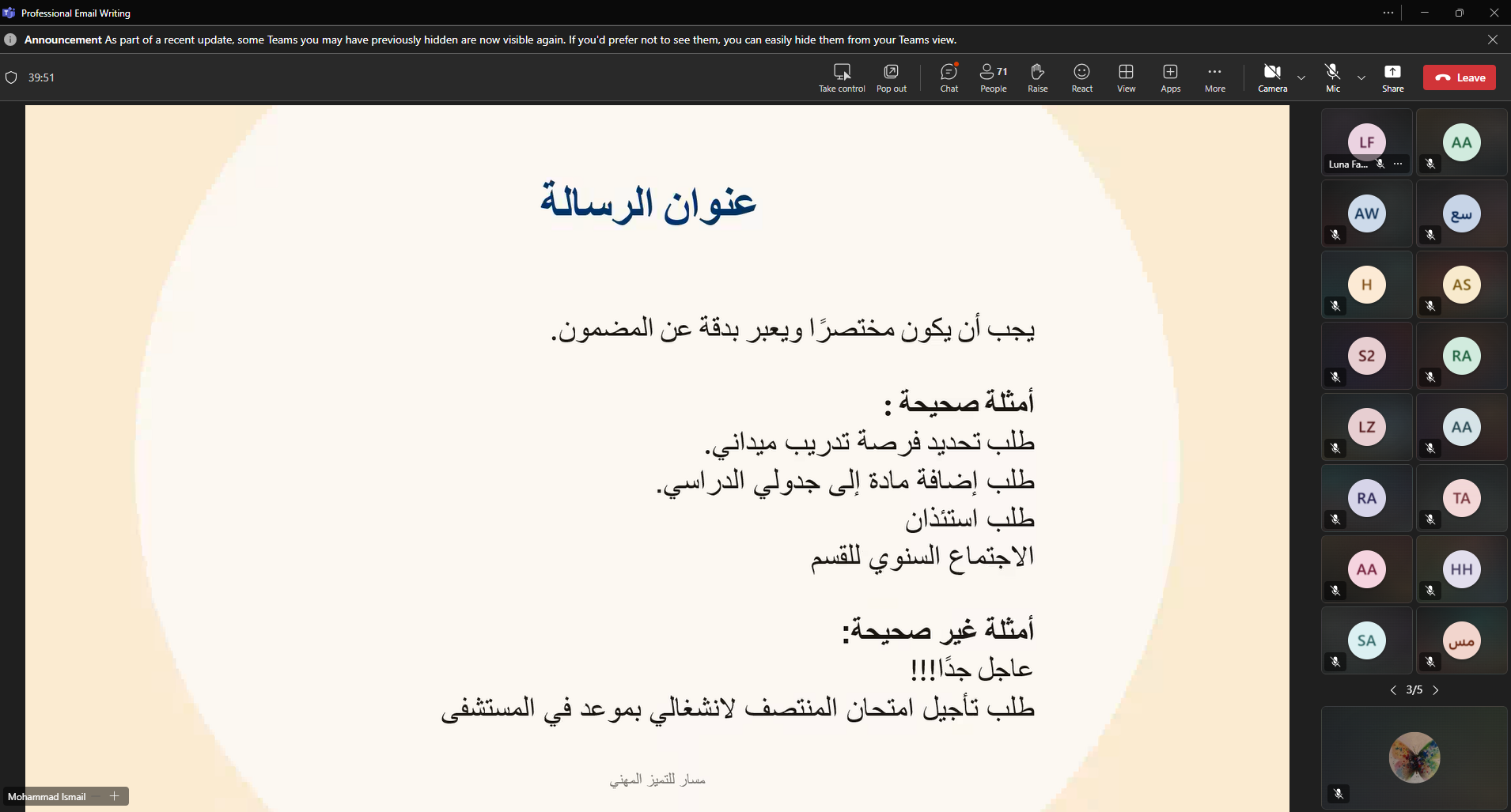 Professional Email Writing

Announcement As part of a recent update, some Teams you may have previously hidden are now visible again. If you'd prefer not to see them, you can easily hide them from your Teams view.

39:51

Take control Pop out Chat 71 People Raise React View Apps More Camera Mic Share Leave

عنوان الرسالة

يجب أن يكون مختصرًا ويعبر بدقة عن المضمون.

أمثلة صحيحة :
طلب تحديد فرصة تدريب ميداني.
طلب إضافة مادة إلى جدولي الدراسي.
طلب استئذان
الاجتماع السنوي للقسم

أمثلة غير صحيحة:
عاجل جدًا!!!
طلب تأجيل امتحان المنتصف لانشغالي بموعد في المستشفى

مسار للتميز المهني

Mohammad Ismail

LF Luna Fa... AA AW سع H AS S2 RA LZ AA RA TA AA HH SA مس

3/5